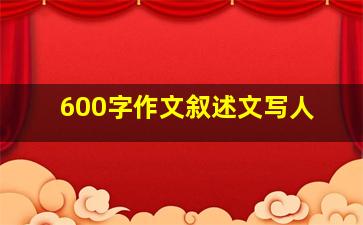 600字作文叙述文写人